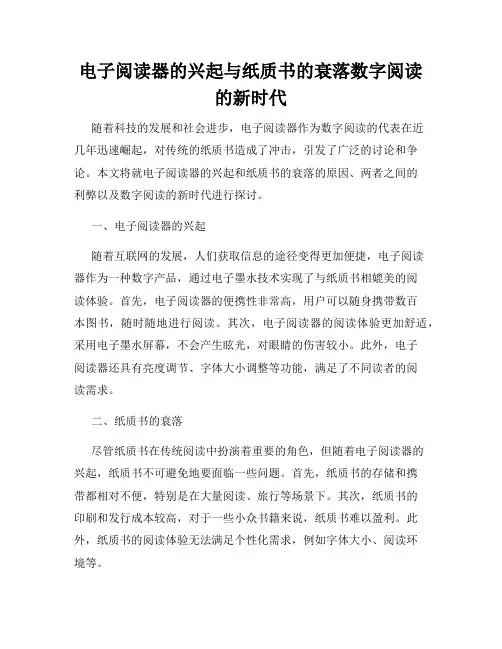 电子阅读器的兴起与纸质书的衰落数字阅读的新时代

随着科技的发展和社会进步，电子阅读器作为数字阅读的代表在近几年迅速崛起，对传统的纸质书造成了冲击，引发了广泛的讨论和争论。本文将就电子阅读器的兴起和纸质书的衰落的原因、两者之间的利弊以及数字阅读的新时代进行探讨。

一、电子阅读器的兴起

随着互联网的发展，人们获取信息的途径变得更加便捷，电子阅读器作为一种数字产品，通过电子墨水技术实现了与纸质书相媲美的阅读体验。首先，电子阅读器的便携性非常高，用户可以随身携带数百本图书，随时随地进行阅读。其次，电子阅读器的阅读体验更加舒适，采用电子墨水屏幕，不会产生眩光，对眼睛的伤害较小。此外，电子阅读器还具有亮度调节、字体大小调整等功能，满足了不同读者的阅读需求。

二、纸质书的衰落

尽管纸质书在传统阅读中扮演着重要的角色，但随着电子阅读器的兴起，纸质书不可避免地要面临一些问题。首先，纸质书的存储和携带都相对不便，特别是在大量阅读、旅行等场景下。其次，纸质书的印刷和发行成本较高，对于一些小众书籍来说，纸质书难以盈利。此外，纸质书的阅读体验无法满足个性化需求，例如字体大小、阅读环境等。